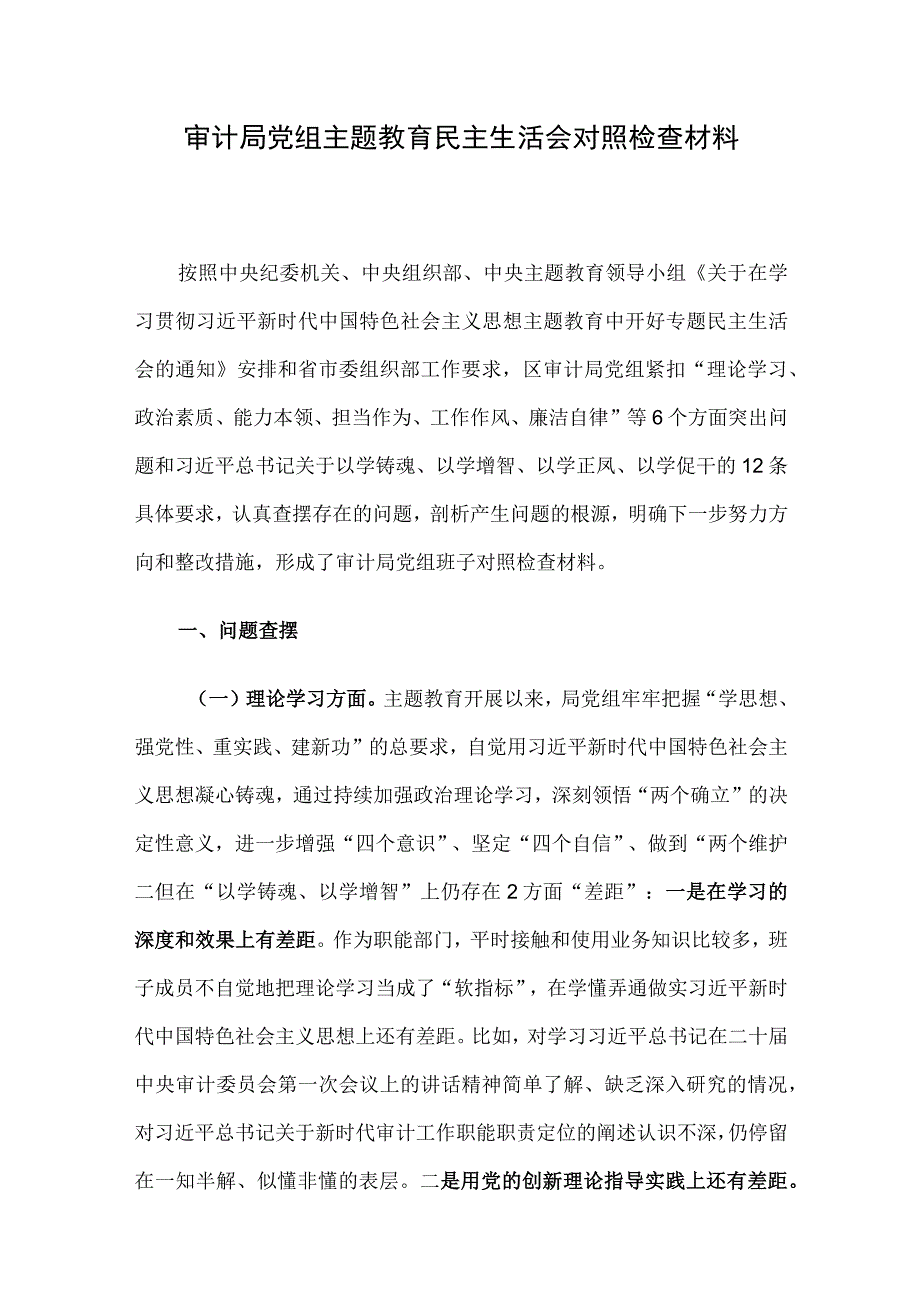 审计局党组主题教育民主生活会对照检查材料

按照中央纪委机关、中央组织部、中央主题教育领导小组《关于在学习贯彻习近平新时代中国特色社会主义思想主题教育中开好专题民主生活会的通知》安排和省市委组织部工作要求，区审计局党组紧扣“理论学习、政治素质、能力本领、担当作为、工作作风、廉洁自律”等6个方面突出问题和习近平总书记关于以学铸魂、以学增智、以学正风、以学促干的12条具体要求，认真查摆存在的问题，剖析产生问题的根源，明确下一步努力方向和整改措施，形成了审计局党组班子对照检查材料。

一、问题查摆

（一）理论学习方面。主题教育开展以来，局党组牢牢把握“学思想、强党性、重实践、建新功”的总要求，自觉用习近平新时代中国特色社会主义思想凝心铸魂，通过持续加强政治理论学习，深刻领悟“两个确立”的决定性意义，进一步增强“四个意识”、坚定“四个自信”、做到“两个维护二但在“以学铸魂、以学增智”上仍存在2方面“差距”：一是在学习的深度和效果上有差距。作为职能部门，平时接触和使用业务知识比较多，班子成员不自觉地把理论学习当成了“软指标”，在学懂弄通做实习近平新时代中国特色社会主义思想上还有差距。比如，对学习习近平总书记在二十届中央审计委员会第一次会议上的讲话精神简单了解、缺乏深入研究的情况，对习近平总书记关于新时代审计工作职能职责定位的阐述认识不深，仍停留在一知半解、似懂非懂的表层。二是用党的创新理论指导实践上还有差距。